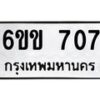 6ขข 707
กรุงเทพมหานคร